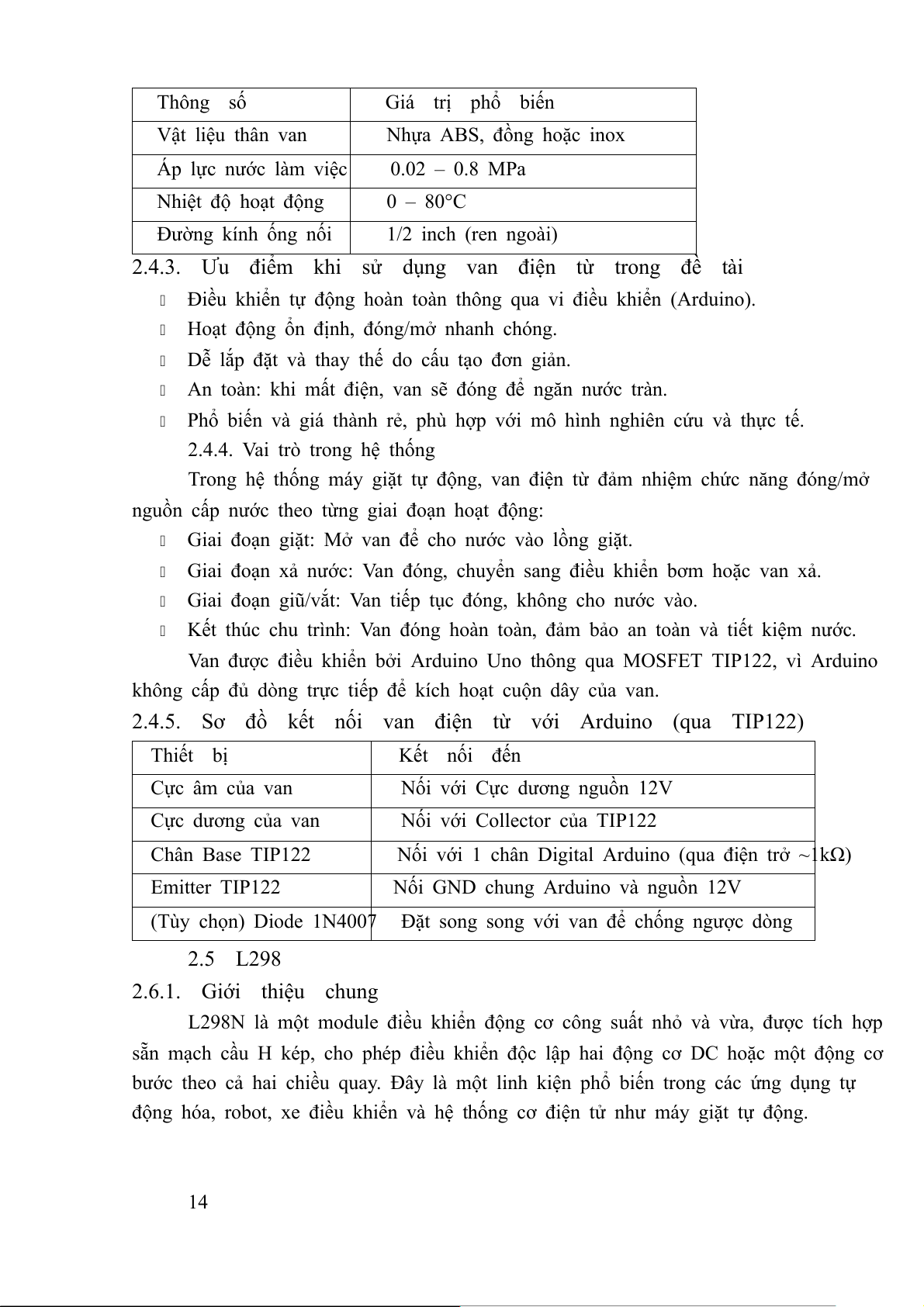 | Thông số | Giá trị phổ biến |
|---|---|
| Vật liệu thân van | Nhựa ABS, đồng hoặc inox |
| Áp lực nước làm việc | 0.02 – 0.8 MPa |
| Nhiệt độ hoạt động | 0 – 80°C |
| Đường kính ống nối | 1/2 inch (ren ngoài) |

2.4.3. Ưu điểm khi sử dụng van điện từ trong đề tài

Điều khiển tự động hoàn toàn thông qua vi điều khiển (Arduino).

Hoạt động ổn định, đóng/mở nhanh chóng.

Dễ lắp đặt và thay thế do cấu tạo đơn giản.

An toàn: khi mất điện, van sẽ đóng để ngăn nước tràn.

Phổ biến và giá thành rẻ, phù hợp với mô hình nghiên cứu và thực tế.

2.4.4. Vai trò trong hệ thống

Trong hệ thống máy giặt tự động, van điện từ đảm nhiệm chức năng đóng/mở nguồn cấp nước theo từng giai đoạn hoạt động:

Giai đoạn giặt: Mở van để cho nước vào lồng giặt.

Giai đoạn xả nước: Van đóng, chuyển sang điều khiển bơm hoặc van xả.

Giai đoạn giũ/vắt: Van tiếp tục đóng, không cho nước vào.

Kết thúc chu trình: Van đóng hoàn toàn, đảm bảo an toàn và tiết kiệm nước.

Van được điều khiển bởi Arduino Uno thông qua MOSFET TIP122, vì Arduino không cấp đủ dòng trực tiếp để kích hoạt cuộn dây của van.

2.4.5. Sơ đồ kết nối van điện từ với Arduino (qua TIP122)

| Thiết bị | Kết nối đến |
|---|---|
| Cực âm của van | Nối với Cực dương nguồn 12V |
| Cực dương của van | Nối với Collector của TIP122 |
| Chân Base TIP122 | Nối với 1 chân Digital Arduino (qua điện trở ~1kΩ) |
| Emitter TIP122 | Nối GND chung Arduino và nguồn 12V |
| (Tùy chọn) Diode 1N4007 | Đặt song song với van để chống ngược dòng |

2.5 L298

2.6.1. Giới thiệu chung

L298N là một module điều khiển động cơ công suất nhỏ và vừa, được tích hợp sẵn mạch cầu H kép, cho phép điều khiển độc lập hai động cơ DC hoặc một động cơ bước theo cả hai chiều quay. Đây là một linh kiện phổ biến trong các ứng dụng tự động hóa, robot, xe điều khiển và hệ thống cơ điện tử như máy giặt tự động.

14